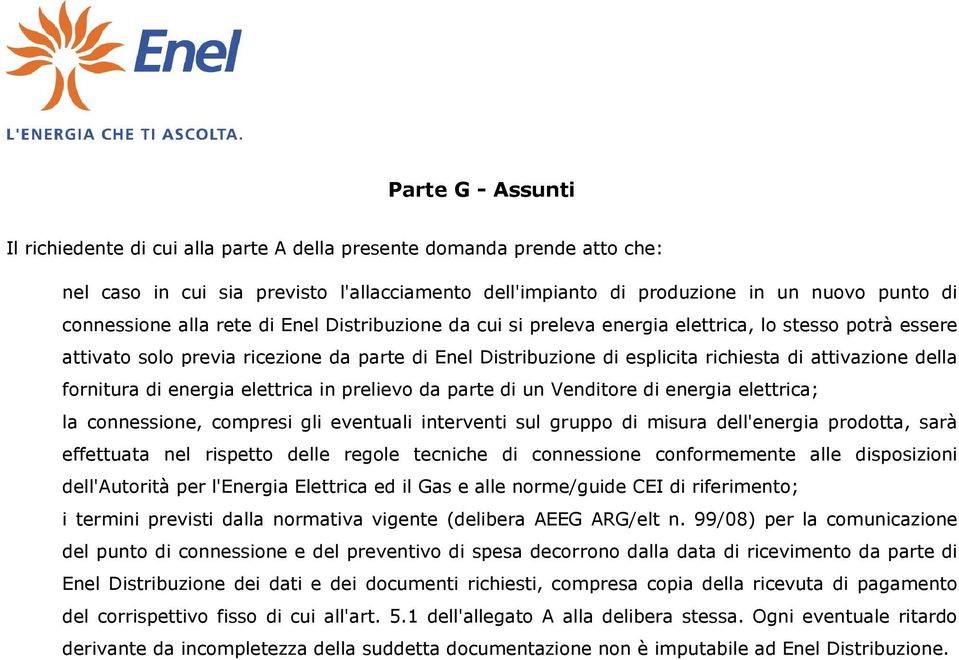 Enel

L'ENERGIA CHE TI ASCOLTA.

Parte G - Assunti

Il richiedente di cui alla parte A della presente domanda prende atto che:

nel caso in cui sia previsto l'allacciamento dell'impianto di produzione in un nuovo punto di connessione alla rete di Enel Distribuzione da cui si preleva energia elettrica, lo stesso potrà essere attivato solo previa ricezione da parte di Enel Distribuzione di esplicita richiesta di attivazione della fornitura di energia elettrica in prelievo da parte di un Venditore di energia elettrica;

la connessione, compresi gli eventuali interventi sul gruppo di misura dell'energia prodotta, sarà effettuata nel rispetto delle regole tecniche di connessione conformemente alle disposizioni dell'Autorità per l'Energia Elettrica ed il Gas e alle norme/guide CEI di riferimento;

i termini previsti dalla normativa vigente (delibera AEEG ARG/elt n. 99/08) per la comunicazione del punto di connessione e del preventivo di spesa decorrono dalla data di ricevimento da parte di Enel Distribuzione dei dati e dei documenti richiesti, compresa copia della ricevuta di pagamento del corrispettivo fisso di cui all'art. 5.1 dell'allegato A alla delibera stessa. Ogni eventuale ritardo derivante da incompletezza della suddetta documentazione non è imputabile ad Enel Distribuzione.